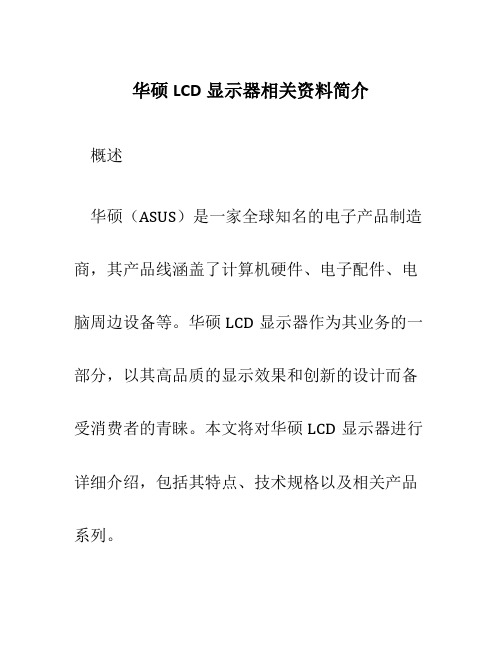 华硕 LCD 显示器相关资料简介

概述

华硕（ASUS）是一家全球知名的电子产品制造商，其产品线涵盖了计算机硬件、电子配件、电脑周边设备等。华硕 LCD 显示器作为其业务的一部分，以其高品质的显示效果和创新的设计而备受消费者的青睐。本文将对华硕 LCD 显示器进行详细介绍，包括其特点、技术规格以及相关产品系列。